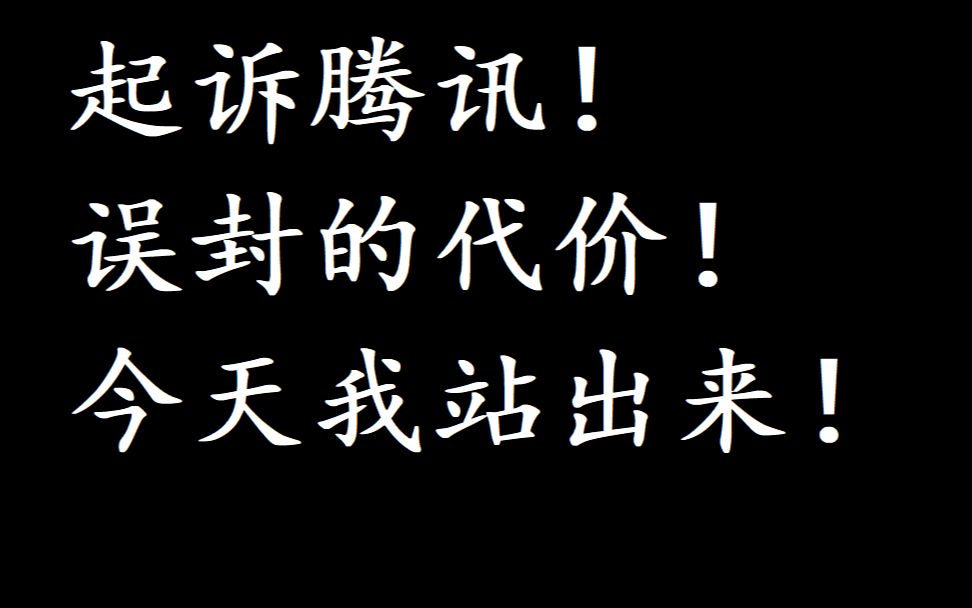 起诉腾讯！
误封的代价！
今天我站出来！